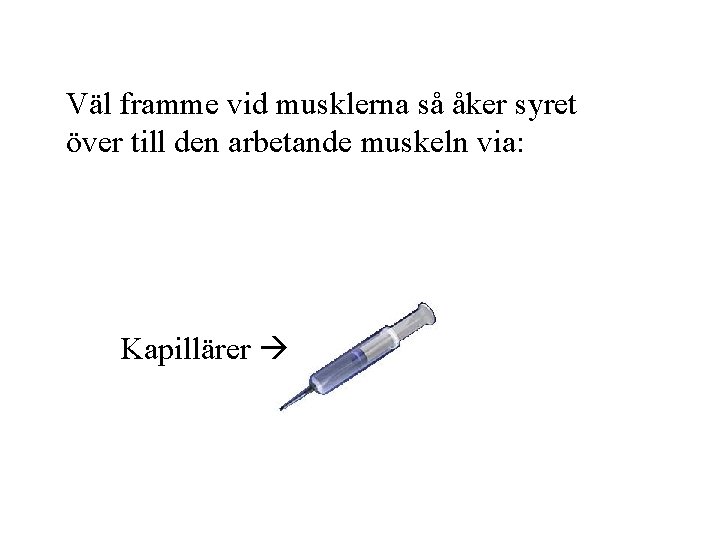 Väl framme vid musklerna så åker syret över till den arbetande muskeln via:

Kapillärer →